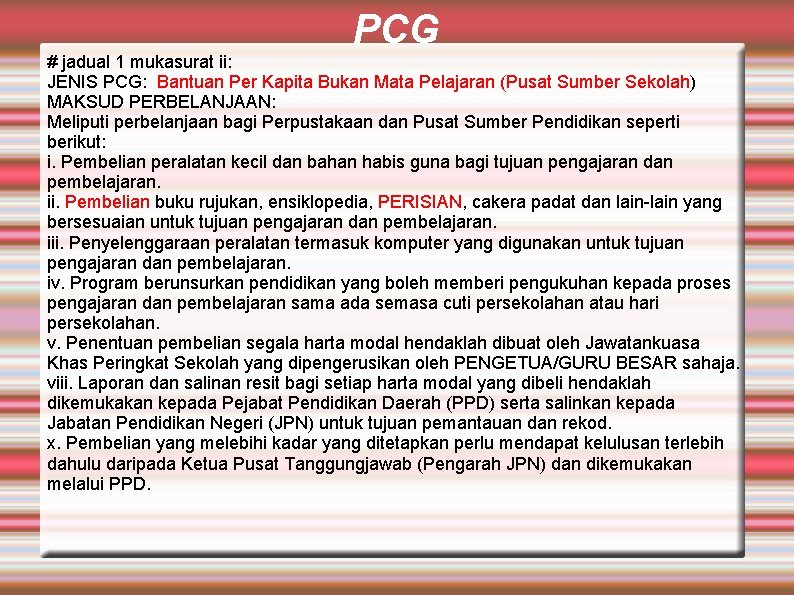 PCG

# jadual 1 mukasurat ii:
JENIS PCG: Bantuan Per Kapita Bukan Mata Pelajaran (Pusat Sumber Sekolah)
MAKSUD PERBELANJAAN:
Meliputi perbelanjaan bagi Perpustakaan dan Pusat Sumber Pendidikan seperti berikut:
i. Pembelian peralatan kecil dan bahan habis guna bagi tujuan pengajaran dan pembelajaran.
ii. Pembelian buku rujukan, ensiklopedia, PERISIAN, cakera padat dan lain-lain yang bersesuaian untuk tujuan pengajaran dan pembelajaran.
iii. Penyelenggaraan peralatan termasuk komputer yang digunakan untuk tujuan pengajaran dan pembelajaran.
iv. Program berunsurkan pendidikan yang boleh memberi pengukuhan kepada proses pengajaran dan pembelajaran sama ada semasa cuti persekolahan atau hari persekolahan.
v. Penentuan pembelian segala harta modal hendaklah dibuat oleh Jawatankuasa Khas Peringkat Sekolah yang dipengerusikan oleh PENGETUA/GURU BESAR sahaja.
viii. Laporan dan salinan resit bagi setiap harta modal yang dibeli hendaklah dikemukakan kepada Pejabat Pendidikan Daerah (PPD) serta salinkan kepada Jabatan Pendidikan Negeri (JPN) untuk tujuan pemantauan dan rekod.
x. Pembelian yang melebihi kadar yang ditetapkan perlu mendapat kelulusan terlebih dahulu daripada Ketua Pusat Tanggungjawab (Pengarah JPN) dan dikemukakan melalui PPD.